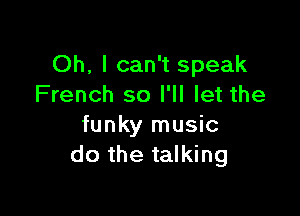 Oh, I can't speak French so I'll let the funky music do the talking